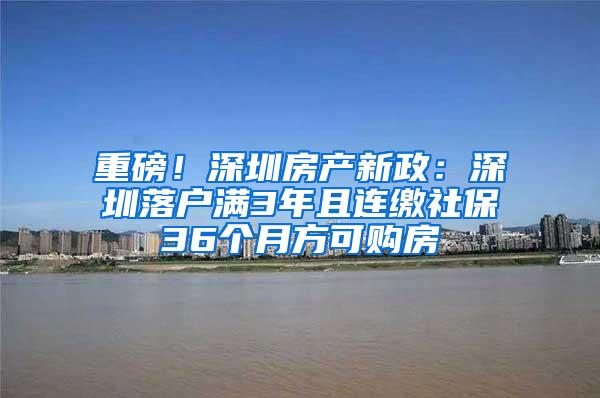 重磅！深圳房产新政：深圳落户满3年且连缴社保36个月方可购房